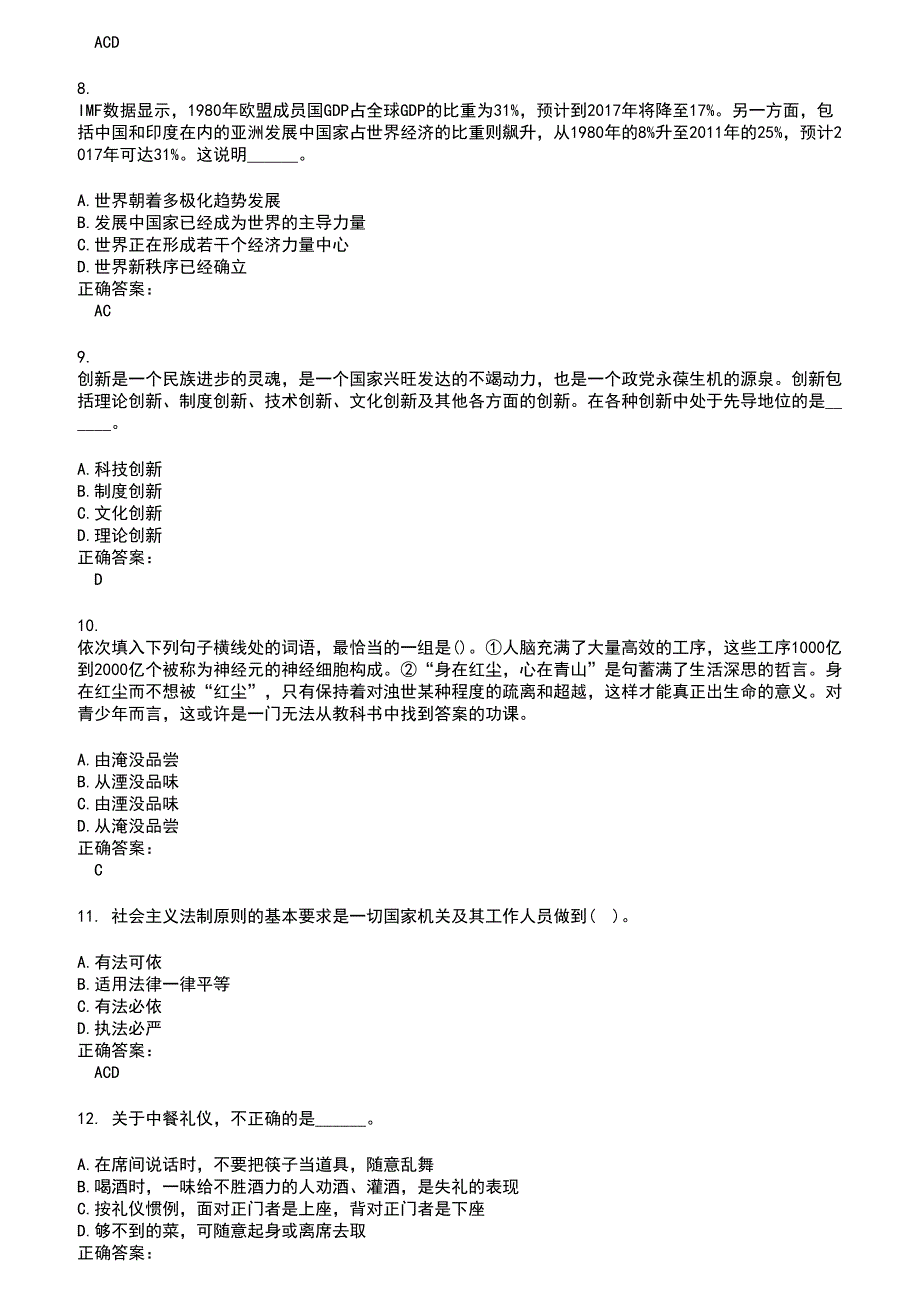 ACD

8.
IMF数据显示，1980年欧盟成员国GDP占全球GDP的比重为31%，预计到2017年将降至17%。另一方面，包括中国和印度在内的亚洲发展中国家占世界经济的比重则飙升，从1980年的8%升至2011年的25%，预计2017年可达31%。这说明______。

A.世界朝着多极化趋势发展
B.发展中国家已经成为世界的主导力量
C.世界正在形成若干个经济力量中心
D.世界新秩序已经确立
正确答案：
AC

9.
创新是一个民族进步的灵魂，是一个国家兴旺发达的不竭动力，也是一个政党永葆生机的源泉。创新包括理论创新、制度创新、技术创新、文化创新及其他各方面的创新。在各种创新中处于先导地位的是______。

A.科技创新
B.制度创新
C.文化创新
D.理论创新
正确答案：
D

10.
依次填入下列句子横线处的词语，最恰当的一组是()。①人脑充满了大量高效的工序，这些工序1000亿到2000亿个被称为神经元的神经细胞构成。②“身在红尘，心在青山”是句蓄满了生活深思的哲言。身在红尘而不想被“红尘”，只有保持着对浊世某种程度的疏离和超越，这样才能真正出生命的意义。对青少年而言，这或许是一门无法从教科书中找到答案的功课。

A.由淹没品尝
B.从湮没品味
C.由湮没品味
D.从淹没品尝
正确答案：
C

11. 社会主义法制原则的基本要求是一切国家机关及其工作人员做到( )。

A.有法可依
B.适用法律一律平等
C.有法必依
D.执法必严
正确答案：
ACD

12. 关于中餐礼仪，不正确的是______。

A.在席间说话时，不要把筷子当道具，随意乱舞
B.喝酒时，一味给不胜酒力的人劝酒、灌酒，是失礼的表现
C.按礼仪惯例，面对正门者是上座，背对正门者是下座
D.够不到的菜，可随意起身或离席去取
正确答案：